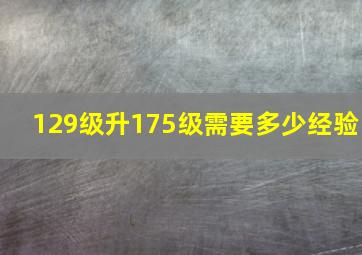 129级升175级需要多少经验